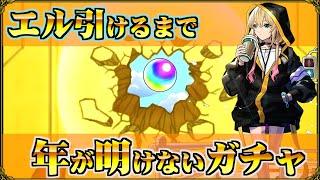 エル引けるまで

年が明けないガチャ